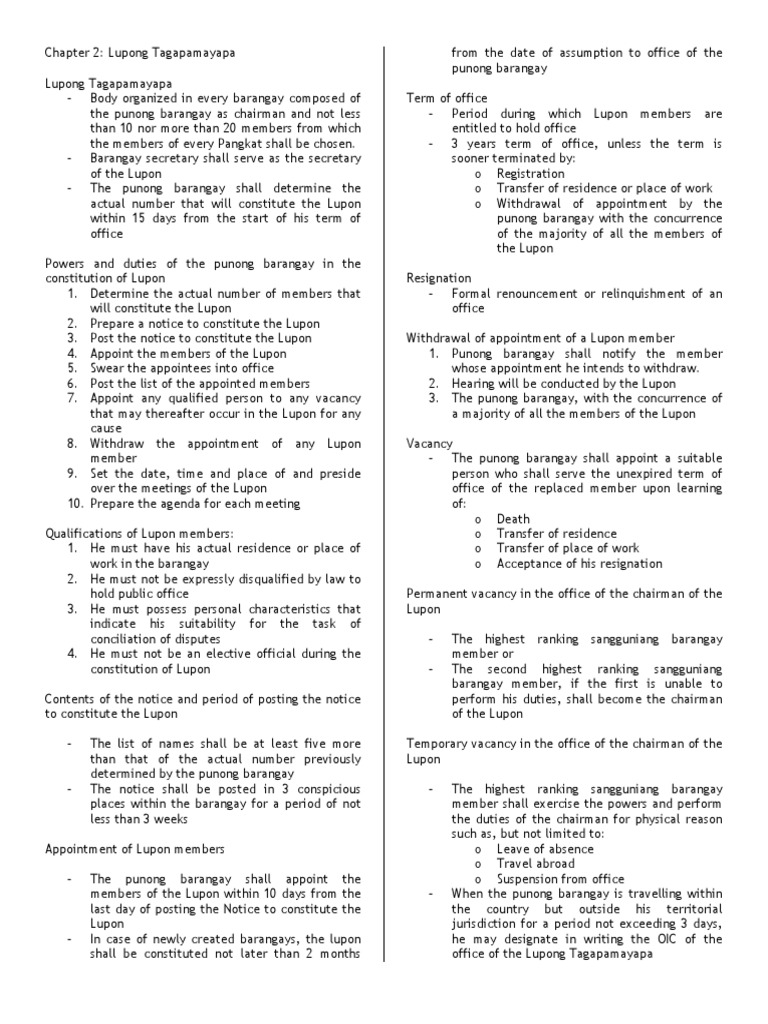 Chapter 2: Lupong Tagapamayapa

Lupong Tagapamayapa

- Body organized in every barangay composed of the punong barangay as chairman and not less than 10 nor more than 20 members from which the members of every Pangkat shall be chosen.
- Barangay secretary shall serve as the secretary of the Lupon
- The punong barangay shall determine the actual number that will constitute the Lupon within 15 days from the start of his term of office

Powers and duties of the punong barangay in the constitution of Lupon

1. Determine the actual number of members that will constitute the Lupon
2. Prepare a notice to constitute the Lupon
3. Post the notice to constitute the Lupon
4. Appoint the members of the Lupon
5. Swear the appointees into office
6. Post the list of the appointed members
7. Appoint any qualified person to any vacancy that may thereafter occur in the Lupon for any cause
8. Withdraw the appointment of any Lupon member
9. Set the date, time and place of and preside over the meetings of the Lupon
10. Prepare the agenda for each meeting

Qualifications of Lupon members:

1. He must have his actual residence or place of work in the barangay
2. He must not be expressly disqualified by law to hold public office
3. He must possess personal characteristics that indicate his suitability for the task of conciliation of disputes
4. He must not be an elective official during the constitution of Lupon

Contents of the notice and period of posting the notice to constitute the Lupon

- The list of names shall be at least five more than that of the actual number previously determined by the punong barangay
- The notice shall be posted in 3 conspicious places within the barangay for a period of not less than 3 weeks

Appointment of Lupon members

- The punong barangay shall appoint the members of the Lupon within 10 days from the last day of posting the Notice to constitute the Lupon
- In case of newly created barangays, the lupon shall be constituted not later than 2 months from the date of assumption to office of the punong barangay

Term of office

- Period during which Lupon members are entitled to hold office
- 3 years term of office, unless the term is sooner terminated by:
  o Registration
  o Transfer of residence or place of work
  o Withdrawal of appointment by the punong barangay with the concurrence of the majority of all the members of the Lupon

Resignation

- Formal renouncement or relinquishment of an office

Withdrawal of appointment of a Lupon member

1. Punong barangay shall notify the member whose appointment he intends to withdraw.
2. Hearing will be conducted by the Lupon
3. The punong barangay, with the concurrence of a majority of all the members of the Lupon

Vacancy

- The punong barangay shall appoint a suitable person who shall serve the unexpired term of office of the replaced member upon learning of:
  o Death
  o Transfer of residence
  o Transfer of place of work
  o Acceptance of his resignation

Permanent vacancy in the office of the chairman of the Lupon

- The highest ranking sangguniang barangay member or
- The second highest ranking sangguniang barangay member, if the first is unable to perform his duties, shall become the chairman of the Lupon

Temporary vacancy in the office of the chairman of the Lupon

- The highest ranking sangguniang barangay member shall exercise the powers and perform the duties of the chairman for physical reason such as, but not limited to:
  o Leave of absence
  o Travel abroad
  o Suspension from office
- When the punong barangay is travelling within the country but outside his territorial jurisdiction for a period not exceeding 3 days, he may designate in writing the OIC of the office of the Lupong Tagapamayapa